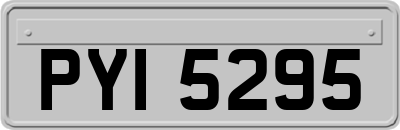 PYI 5295